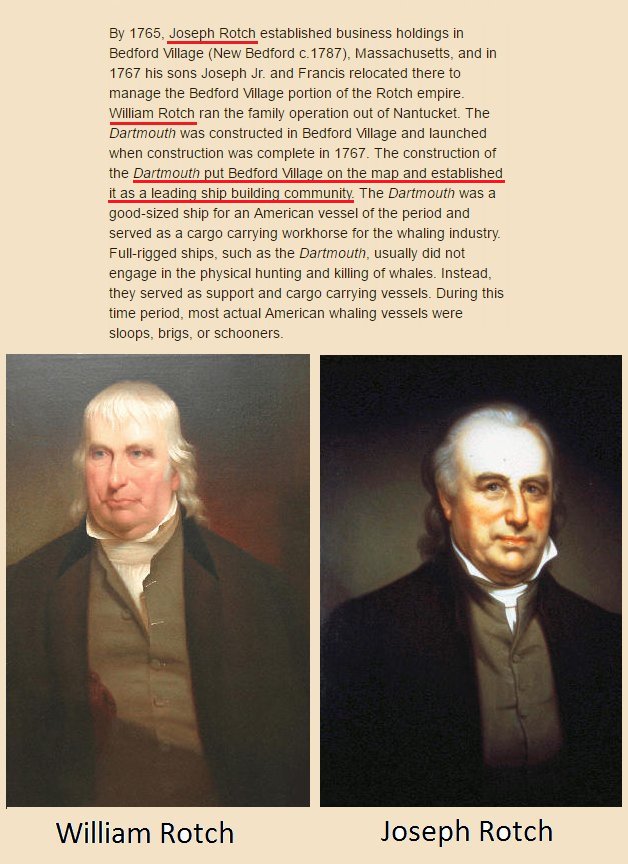 By 1765, Joseph Rotch established business holdings in Bedford Village (New Bedford c.1787), Massachusetts, and in 1767 his sons Joseph Jr. and Francis relocated there to manage the Bedford Village portion of the Rotch empire. William Rotch ran the family operation out of Nantucket. The Dartmouth was constructed in Bedford Village and launched when construction was complete in 1767. The construction of the Dartmouth put Bedford Village on the map and established it as a leading ship building community. The Dartmouth was a good-sized ship for an American vessel of the period and served as a cargo carrying workhorse for the whaling industry. Full-rigged ships, such as the Dartmouth, usually did not engage in the physical hunting and killing of whales. Instead, they served as support and cargo carrying vessels. During this time period, most actual American whaling vessels were sloops, brigs, or schooners.

William Rotch

Joseph Rotch